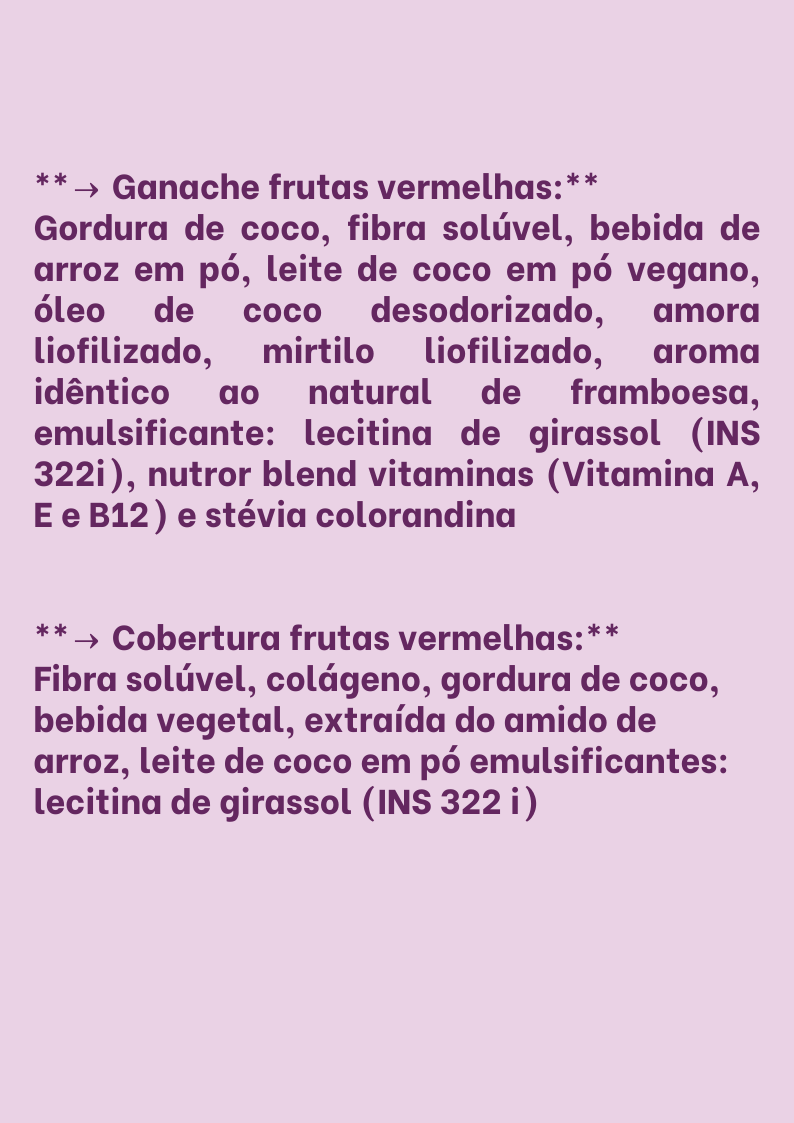 **→ Ganache frutas vermelhas:**
Gordura de coco, fibra solúvel, bebida de arroz em pó, leite de coco em pó vegano, óleo de coco desodorizado, amora liofilizado, mirtilo liofilizado, aroma idêntico ao natural de framboesa, emulsificante: lecitina de girassol (INS 322i), nutror blend vitaminas (Vitamina A, E e B12) e stévia colorandina

**→ Cobertura frutas vermelhas:**
Fibra solúvel, colágeno, gordura de coco, bebida vegetal, extraída do amido de arroz, leite de coco em pó emulsificantes: lecitina de girassol (INS 322 i)